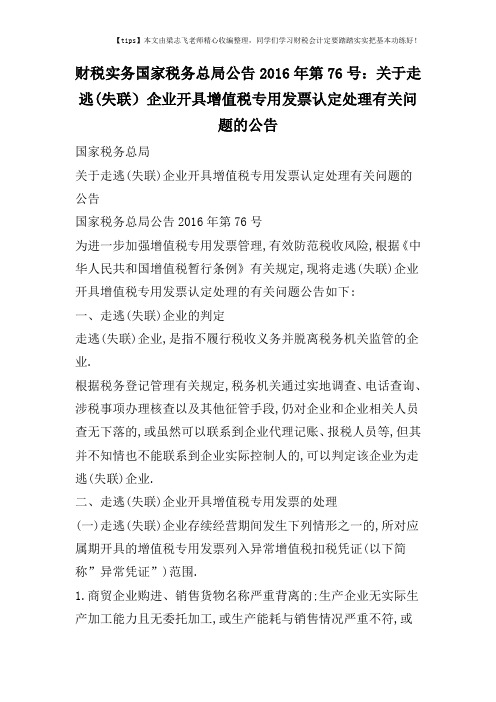 【tips】本文由梁志飞老师精心收编整理，同学们学习财税会计定要踏踏实实把基本功练好！

财税实务国家税务总局公告 2016 年第 76 号：关于走逃(失联）企业开具增值税专用发票认定处理有关问题的公告

国家税务总局

关于走逃(失联)企业开具增值税专用发票认定处理有关问题的公告

国家税务总局公告 2016 年第 76 号

为进一步加强增值税专用发票管理,有效防范税收风险,根据《中华人民共和国增值税暂行条例》有关规定,现将走逃(失联)企业开具增值税专用发票认定处理的有关问题公告如下:

一、走逃(失联)企业的判定

走逃(失联)企业,是指不履行税收义务并脱离税务机关监管的企业.

根据税务登记管理有关规定,税务机关通过实地调查、电话查询、涉税事项办理核查以及其他征管手段,仍对企业和企业相关人员查无下落的,或虽然可以联系到企业代理记账、报税人员等,但其并不知情也不能联系到企业实际控制人的,可以判定该企业为走逃(失联)企业.

二、走逃(失联)企业开具增值税专用发票的处理

(一)走逃(失联)企业存续经营期间发生下列情形之一的,所对应属期开具的增值税专用发票列入异常增值税扣税凭证(以下简称”异常凭证”)范围.

1.商贸企业购进、销售货物名称严重背离的;生产企业无实际生产加工能力且无委托加工,或生产能耗与销售情况严重不符,或